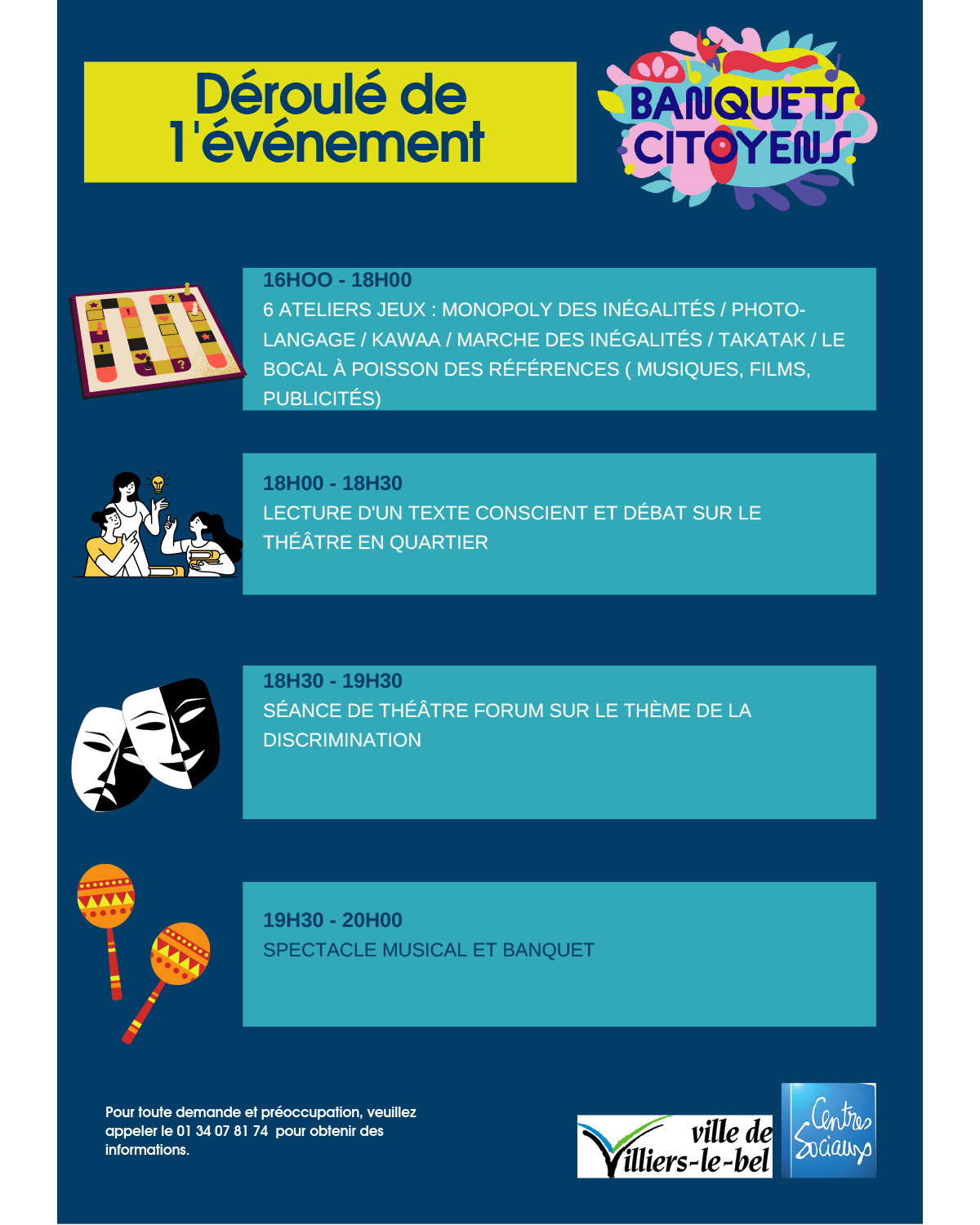 Déroulé de l'événement

BANQUETS CITOYENS

16HOO - 18H00
6 ATELIERS JEUX : MONOPOLY DES INÉGALITÉS / PHOTO-LANGAGE / KAWAA / MARCHE DES INÉGALITÉS / TAKATAK / LE BOCAL À POISSON DES RÉFÉRENCES ( MUSIQUES, FILMS, PUBLICITÉS)

18H00 - 18H30
LECTURE D'UN TEXTE CONSCIENT ET DÉBAT SUR LE THÉÂTRE EN QUARTIER

18H30 - 19H30
SÉANCE DE THÉÂTRE FORUM SUR LE THÈME DE LA DISCRIMINATION

19H30 - 20H00
SPECTACLE MUSICAL ET BANQUET

Pour toute demande et préoccupation, veuillez appeler le 01 34 07 81 74 pour obtenir des informations.

ville de Villiers-le-bel

Centres Sociaux